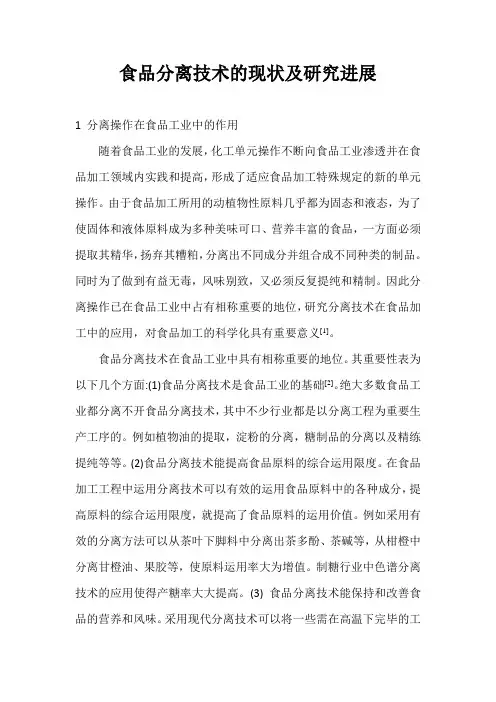 食品分离技术的现状及研究进展

1 分离操作在食品工业中的作用

随着食品工业的发展，化工单元操作不断向食品工业渗透并在食品加工领域内实践和提高，形成了适应食品加工特殊规定的新的单元操作。由于食品加工所用的动植物性原料几乎都为固态和液态，为了使固体和液体原料成为多种美味可口、营养丰富的食品，一方面必须提取其精华，扬弃其糟粕，分离出不同成分并组合成不同种类的制品。同时为了做到有益无毒，风味别致，又必须反复提纯和精制。因此分离操作已在食品工业中占有相称重要的地位，研究分离技术在食品加工中的应用，对食品加工的科学化具有重要意义$^{[1]}$。

食品分离技术在食品工业中具有相称重要的地位。其重要性表为以下几个方面:(1)食品分离技术是食品工业的基础$^{[2]}$。绝大多数食品工业都分离不开食品分离技术，其中不少行业都是以分离工程为重要生产工序的。例如植物油的提取，淀粉的分离，糖制品的分离以及精练提纯等等。(2)食品分离技术能提高食品原料的综合运用限度。在食品加工工程中运用分离技术可以有效的运用食品原料中的各种成分，提高原料的综合运用限度，就提高了食品原料的运用价值。例如采用有效的分离方法可以从茶叶下脚料中分离出茶多酚、茶碱等，从柑橙中分离甘橙油、果胶等，使原料运用率大为增值。制糖行业中色谱分离技术的应用使得产糖率大大提高。(3) 食品分离技术能保持和改善食品的营养和风味。采用现代分离技术可以将一些需在高温下完毕的工